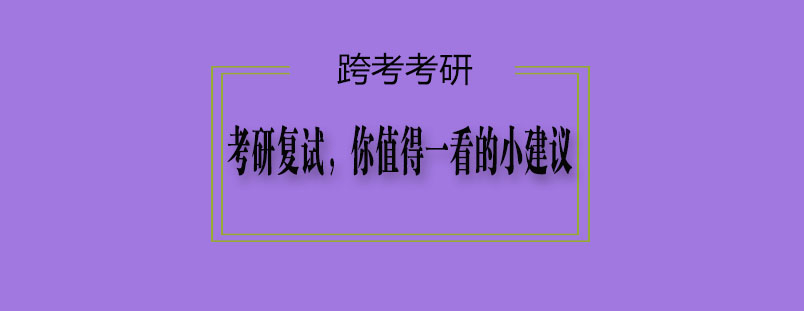 跨考考研

考研复试，你值得一看的小建议